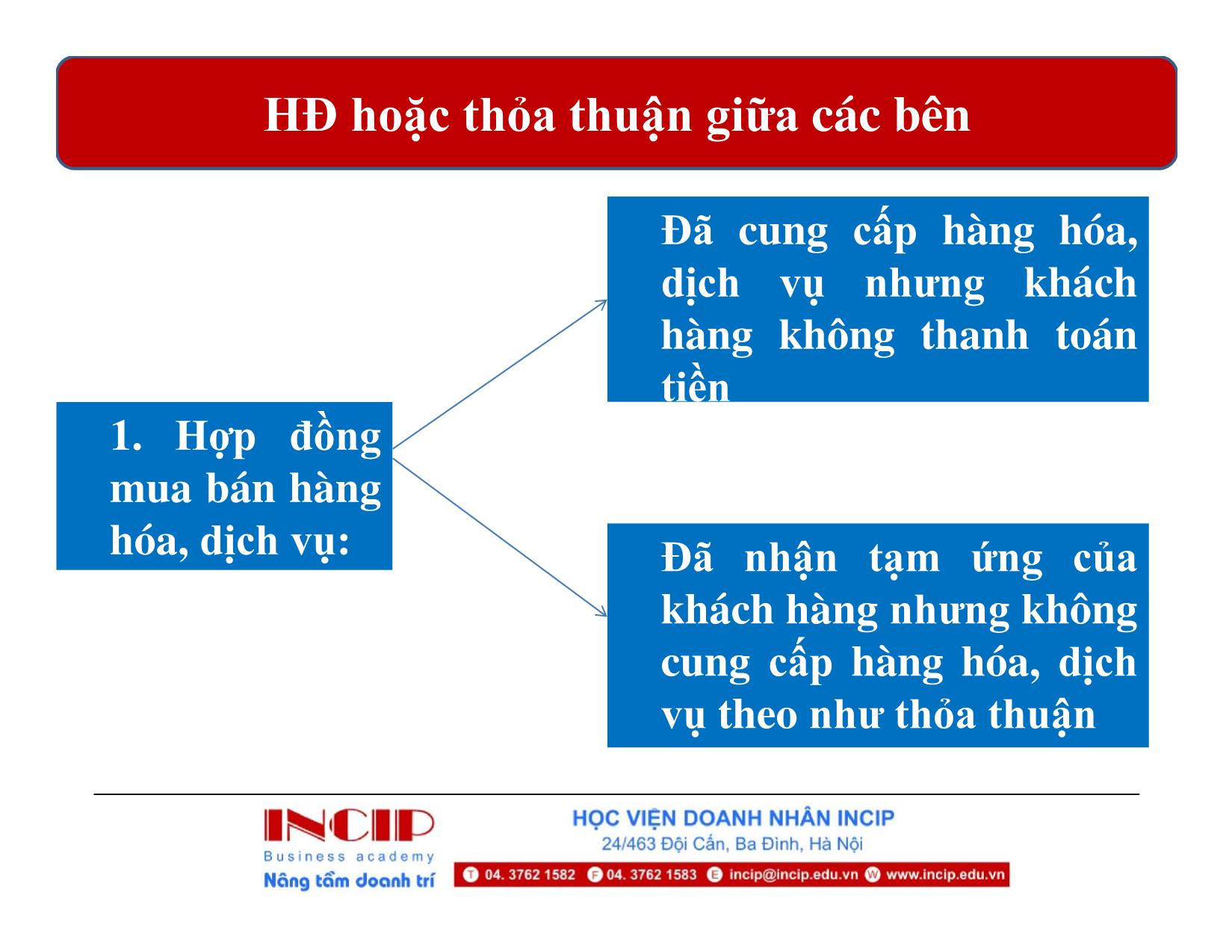 HĐ hoặc thỏa thuận giữa các bên

1. Hợp đồng mua bán hàng hóa, dịch vụ:

Đã cung cấp hàng hóa, dịch vụ nhưng khách hàng không thanh toán tiền

Đã nhận tạm ứng của khách hàng nhưng không cung cấp hàng hóa, dịch vụ theo như thỏa thuận

INCIP
Business academy
Nâng tầm doanh trí

HỌC VIỆN DOANH NHÂN INCIP
24/463 Đội Cấn, Ba Đình, Hà Nội
T 04. 3762 1582 F 04. 3762 1583 E incip@incip.edu.vn W www.incip.edu.vn